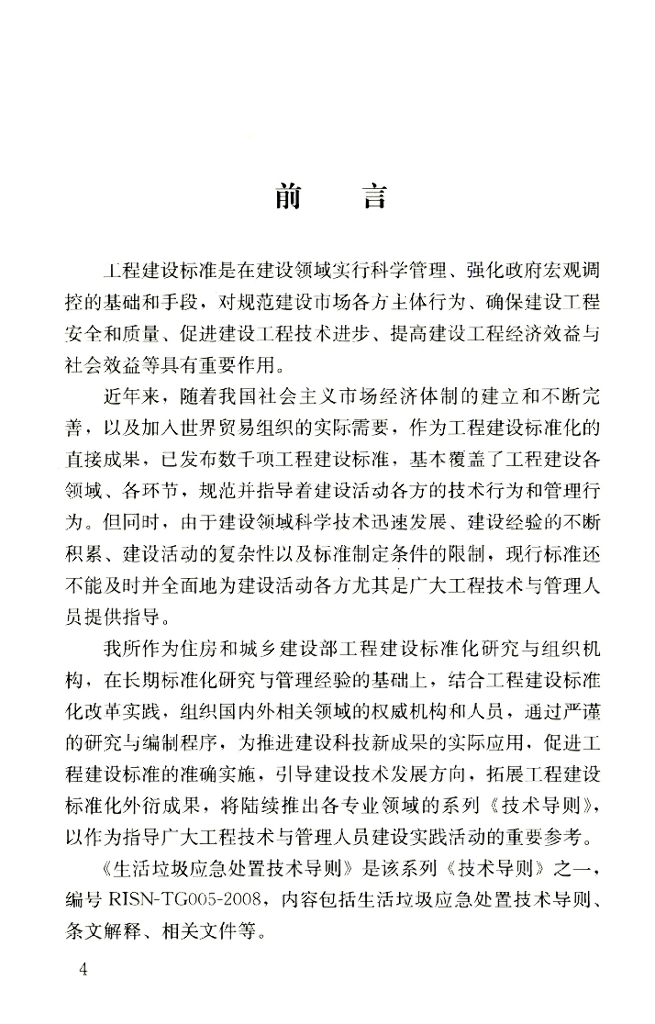 前　言

工程建设标准是在建设领域实行科学管理、强化政府宏观调控的基础和手段，对规范建设市场各方主体行为、确保建设工程安全和质量、促进建设工程技术进步、提高建设工程经济效益与社会效益等具有重要作用。

近年来，随着我国社会主义市场经济体制的建立和不断完善，以及加入世界贸易组织的实际需要，作为工程建设标准化的直接成果，已发布数千项工程建设标准，基本覆盖了工程建设各领域、各环节，规范并指导着建设活动各方的技术行为和管理行为。但同时，由于建设领域科学技术迅速发展、建设经验的不断积累、建设活动的复杂性以及标准制定条件的限制，现行标准还不能及时并全面地为建设活动各方尤其是广大工程技术与管理人员提供指导。

我所作为住房和城乡建设部工程建设标准化研究与组织机构，在长期标准化研究与管理经验的基础上，结合工程建设标准化改革实践，组织国内外相关领域的权威机构和人员，通过严谨的研究与编制程序，为推进建设科技新成果的实际应用，促进工程建设标准的准确实施，引导建设技术发展方向，拓展工程建设标准化外衍成果，将陆续推出各专业领域的系列《技术导则》，以作为指导广大工程技术与管理人员建设实践活动的重要参考。

《生活垃圾应急处置技术导则》是该系列《技术导则》之一，编号 RISN-TG005-2008，内容包括生活垃圾应急处置技术导则、条文解释、相关文件等。

4